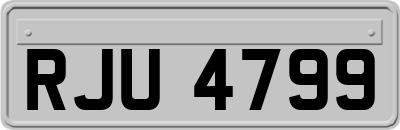 RJU 4799